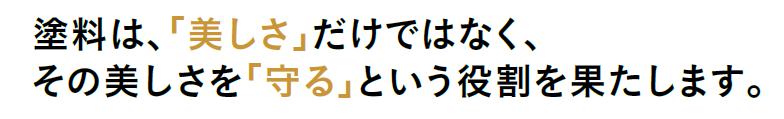 塗料は、「美しさ」だけではなく、
その美しさを「守る」という役割を果たします。